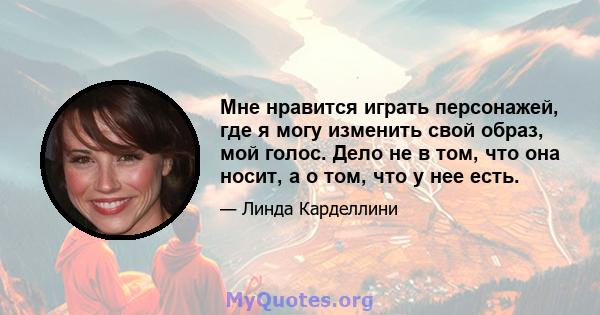 Мне нравится играть персонажей, где я могу изменить свой образ, мой голос. Дело не в том, что она носит, а о том, что у нее есть.

— Линда Карделлини

MyQuotes.org